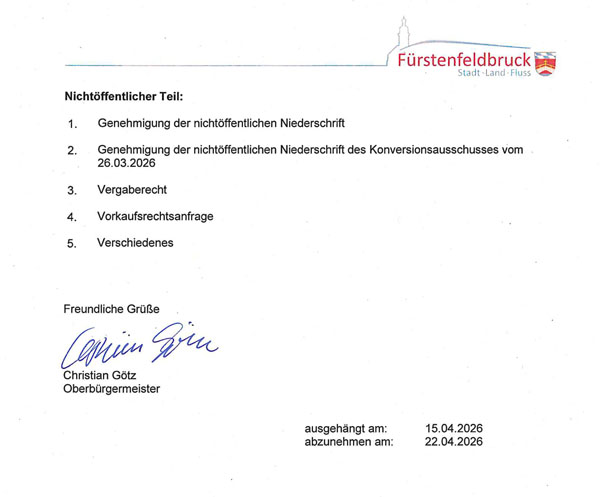 Fürstenfeldbruck
Stadt · Land · Fluss

Nichtöffentlicher Teil:

1. Genehmigung der nichtöffentlichen Niederschrift

2. Genehmigung der nichtöffentlichen Niederschrift des Konversionsausschusses vom 26.03.2026

3. Vergaberecht

4. Vorkaufsrechtsanfrage

5. Verschiedenes

Freundliche Grüße

Christian Götz

Christian Götz
Oberbürgermeister

ausgehängt am: 15.04.2026
abzunehmen am: 22.04.2026